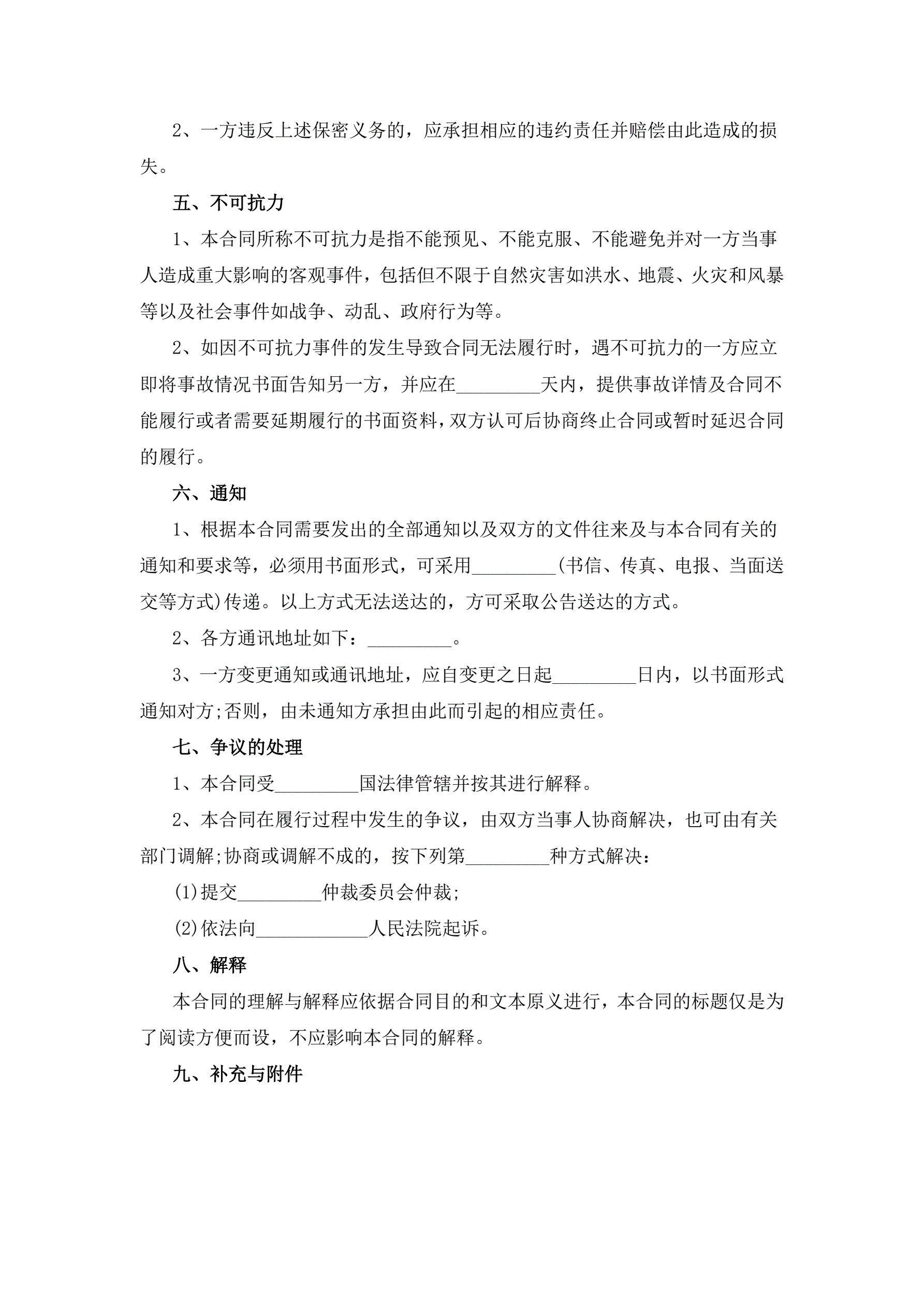 2、一方违反上述保密义务的，应承担相应的违约责任并赔偿由此造成的损失。

五、不可抗力

1、本合同所称不可抗力是指不能预见、不能克服、不能避免并对一方当事人造成重大影响的客观事件，包括但不限于自然灾害如洪水、地震、火灾和风暴等以及社会事件如战争、动乱、政府行为等。

2、如因不可抗力事件的发生导致合同无法履行时，遇不可抗力的一方应立即将事故情况书面告知另一方，并应在_________天内，提供事故详情及合同不能履行或者需要延期履行的书面资料，双方认可后协商终止合同或暂时延迟合同的履行。

六、通知

1、根据本合同需要发出的全部通知以及双方的文件往来及与本合同有关的通知和要求等，必须用书面形式，可采用_________(书信、传真、电报、当面送交等方式)传递。以上方式无法送达的，方可采取公告送达的方式。

2、各方通讯地址如下：_________。

3、一方变更通知或通讯地址，应自变更之日起_________日内，以书面形式通知对方;否则，由未通知方承担由此而引起的相应责任。

七、争议的处理

1、本合同受_________国法律管辖并按其进行解释。

2、本合同在履行过程中发生的争议，由双方当事人协商解决，也可由有关部门调解;协商或调解不成的，按下列第_________种方式解决：

(1)提交_________仲裁委员会仲裁;

(2)依法向____________人民法院起诉。

八、解释

本合同的理解与解释应依据合同目的和文本原义进行，本合同的标题仅是为了阅读方便而设，不应影响本合同的解释。

九、补充与附件